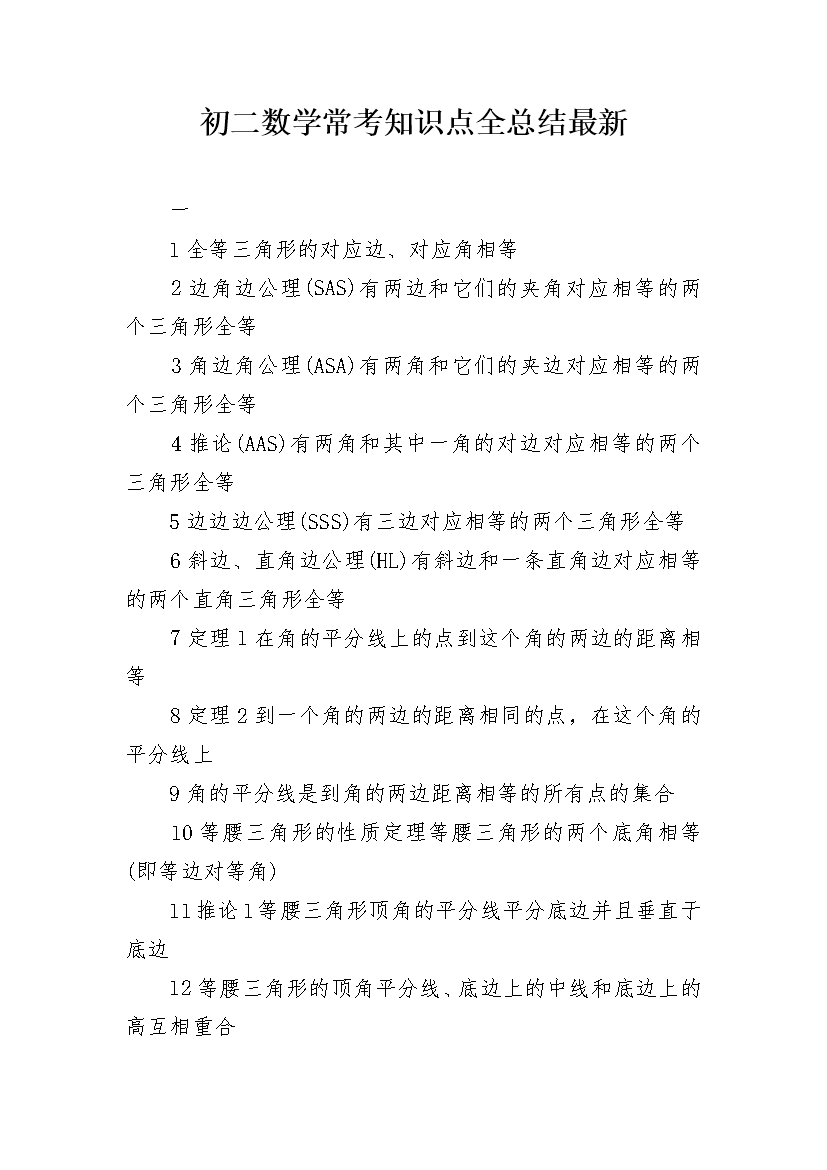 初二数学常考知识点全总结最新

一

1 全等三角形的对应边、对应角相等

2 边角边公理(SAS)有两边和它们的夹角对应相等的两个三角形全等

3 角边角公理(ASA)有两角和它们的夹边对应相等的两个三角形全等

4 推论(AAS)有两角和其中一角的对边对应相等的两个三角形全等

5 边边边公理(SSS)有三边对应相等的两个三角形全等

6 斜边、直角边公理(HL)有斜边和一条直角边对应相等的两个直角三角形全等

7 定理 1 在角的平分线上的点到这个角的两边的距离相等

8 定理 2 到一个角的两边的距离相同的点，在这个角的平分线上

9 角的平分线是到角的两边距离相等的所有点的集合

10 等腰三角形的性质定理等腰三角形的两个底角相等(即等边对等角)

11 推论 1 等腰三角形顶角的平分线平分底边并且垂直于底边

12 等腰三角形的顶角平分线、底边上的中线和底边上的高互相重合